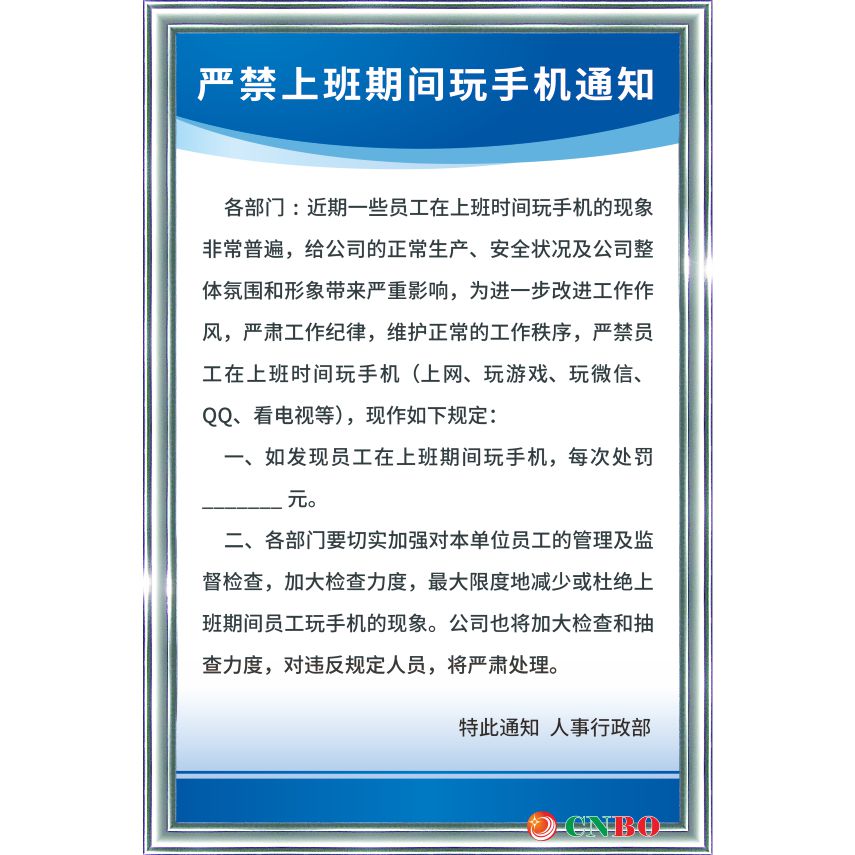 严禁上班期间玩手机通知

各部门：近期一些员工在上班时间玩手机的现象非常普遍，给公司的正常生产、安全状况及公司整体氛围和形象带来严重影响，为进一步改进工作作风，严肃工作纪律，维护正常的工作秩序，严禁员工在上班时间玩手机（上网、玩游戏、玩微信、QQ、看电视等），现作如下规定：

一、如发现员工在上班期间玩手机，每次处罚________元。

二、各部门要切实加强对本单位员工的管理及监督检查，加大检查力度，最大限度地减少或杜绝上班期间员工玩手机的现象。公司也将加大检查和抽查力度，对违反规定人员，将严肃处理。

特此通知 人事行政部

CNBO